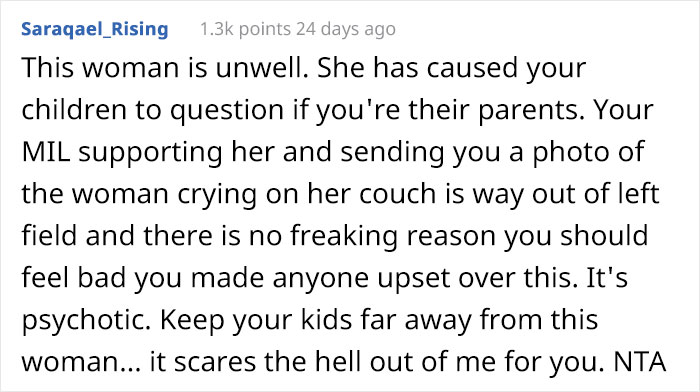 Saraqael_Rising 1.3k points 24 days ago

This woman is unwell. She has caused your children to question if you're their parents. Your MIL supporting her and sending you a photo of the woman crying on her couch is way out of left field and there is no freaking reason you should feel bad you made anyone upset over this. It's psychotic. Keep your kids far away from this woman... it scares the hell out of me for you. NTA